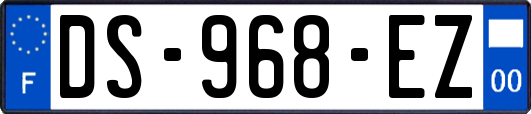 F
DS-968-EZ
00